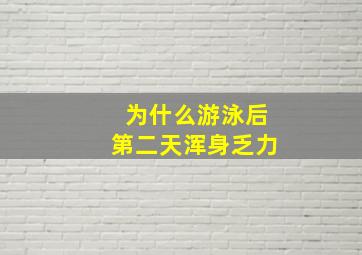 为什么游泳后
第二天浑身乏力